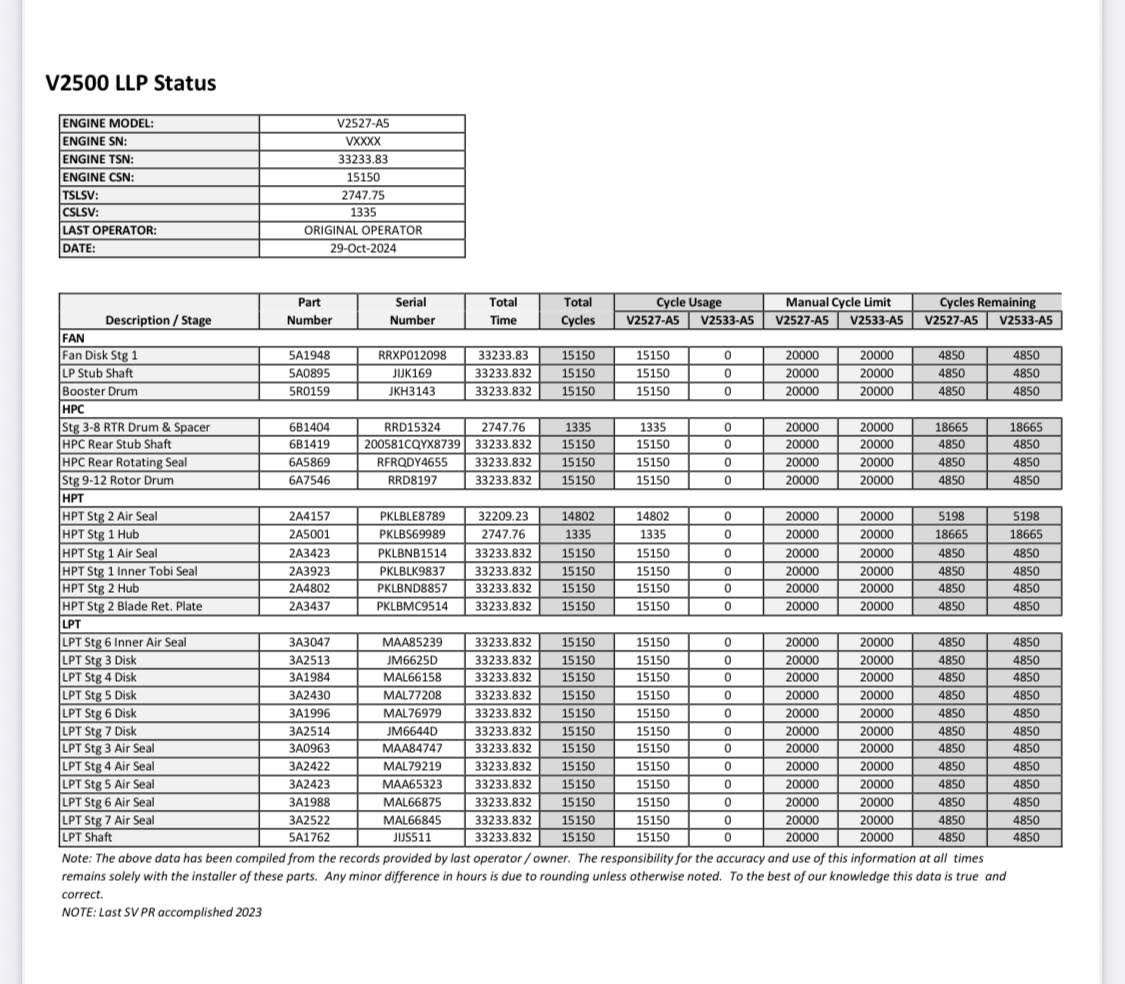 V2500 LLP Status

| ENGINE MODEL: | V2527-A5 |
|---|---|
| ENGINE SN: | VXXXX |
| ENGINE TSN: | 33233.83 |
| ENGINE CSN: | 15150 |
| TSLSV: | 2747.75 |
| CSLSV: | 1335 |
| LAST OPERATOR: | ORIGINAL OPERATOR |
| DATE: | 29-Oct-2024 |

| Description / Stage | Part Number | Serial Number | Total Time | Total Cycles | Cycle Usage V2527-A5 | Cycle Usage V2533-A5 | Manual Cycle Limit V2527-A5 | Manual Cycle Limit V2533-A5 | Cycles Remaining V2527-A5 | Cycles Remaining V2533-A5 |
|---|---|---|---|---|---|---|---|---|---|---|
| FAN | | | | | | | | | | |
| Fan Disk Stg 1 | 5A1948 | RRXP012098 | 33233.83 | 15150 | 15150 | 0 | 20000 | 20000 | 4850 | 4850 |
| LP Stub Shaft | 5A0895 | JIJK169 | 33233.832 | 15150 | 15150 | 0 | 20000 | 20000 | 4850 | 4850 |
| Booster Drum | 5R0159 | JKH3143 | 33233.832 | 15150 | 15150 | 0 | 20000 | 20000 | 4850 | 4850 |
| HPC | | | | | | | | | | |
| Stg 3-8 RTR Drum & Spacer | 6B1404 | RRD15324 | 2747.76 | 1335 | 1335 | 0 | 20000 | 20000 | 18665 | 18665 |
| HPC Rear Stub Shaft | 6B1419 | 200581CQYX8739 | 33233.832 | 15150 | 15150 | 0 | 20000 | 20000 | 4850 | 4850 |
| HPC Rear Rotating Seal | 6A5869 | RFRQDY4655 | 33233.832 | 15150 | 15150 | 0 | 20000 | 20000 | 4850 | 4850 |
| Stg 9-12 Rotor Drum | 6A7546 | RRD8197 | 33233.832 | 15150 | 15150 | 0 | 20000 | 20000 | 4850 | 4850 |
| HPT | | | | | | | | | | |
| HPT Stg 2 Air Seal | 2A4157 | PKLBLE8789 | 32209.23 | 14802 | 14802 | 0 | 20000 | 20000 | 5198 | 5198 |
| HPT Stg 1 Hub | 2A5001 | PKLBS69989 | 2747.76 | 1335 | 1335 | 0 | 20000 | 20000 | 18665 | 18665 |
| HPT Stg 1 Air Seal | 2A3423 | PKLBNB1514 | 33233.832 | 15150 | 15150 | 0 | 20000 | 20000 | 4850 | 4850 |
| HPT Stg 1 Inner Tobi Seal | 2A3923 | PKLBLK9837 | 33233.832 | 15150 | 15150 | 0 | 20000 | 20000 | 4850 | 4850 |
| HPT Stg 2 Hub | 2A4802 | PKLBND8857 | 33233.832 | 15150 | 15150 | 0 | 20000 | 20000 | 4850 | 4850 |
| HPT Stg 2 Blade Ret. Plate | 2A3437 | PKLBMC9514 | 33233.832 | 15150 | 15150 | 0 | 20000 | 20000 | 4850 | 4850 |
| LPT | | | | | | | | | | |
| LPT Stg 6 Inner Air Seal | 3A3047 | MAA85239 | 33233.832 | 15150 | 15150 | 0 | 20000 | 20000 | 4850 | 4850 |
| LPT Stg 3 Disk | 3A2513 | JM6625D | 33233.832 | 15150 | 15150 | 0 | 20000 | 20000 | 4850 | 4850 |
| LPT Stg 4 Disk | 3A1984 | MAL66158 | 33233.832 | 15150 | 15150 | 0 | 20000 | 20000 | 4850 | 4850 |
| LPT Stg 5 Disk | 3A2430 | MAL77208 | 33233.832 | 15150 | 15150 | 0 | 20000 | 20000 | 4850 | 4850 |
| LPT Stg 6 Disk | 3A1996 | MAL76979 | 33233.832 | 15150 | 15150 | 0 | 20000 | 20000 | 4850 | 4850 |
| LPT Stg 7 Disk | 3A2514 | JM6644D | 33233.832 | 15150 | 15150 | 0 | 20000 | 20000 | 4850 | 4850 |
| LPT Stg 3 Air Seal | 3A0963 | MAA84747 | 33233.832 | 15150 | 15150 | 0 | 20000 | 20000 | 4850 | 4850 |
| LPT Stg 4 Air Seal | 3A2422 | MAL79219 | 33233.832 | 15150 | 15150 | 0 | 20000 | 20000 | 4850 | 4850 |
| LPT Stg 5 Air Seal | 3A2423 | MAA65323 | 33233.832 | 15150 | 15150 | 0 | 20000 | 20000 | 4850 | 4850 |
| LPT Stg 6 Air Seal | 3A1988 | MAL66875 | 33233.832 | 15150 | 15150 | 0 | 20000 | 20000 | 4850 | 4850 |
| LPT Stg 7 Air Seal | 3A2522 | MAL66845 | 33233.832 | 15150 | 15150 | 0 | 20000 | 20000 | 4850 | 4850 |
| LPT Shaft | 5A1762 | JIJS511 | 33233.832 | 15150 | 15150 | 0 | 20000 | 20000 | 4850 | 4850 |

Note: The above data has been compiled from the records provided by last operator / owner. The responsibility for the accuracy and use of this information at all times remains solely with the installer of these parts. Any minor difference in hours is due to rounding unless otherwise noted. To the best of our knowledge this data is true and correct.
NOTE: Last SV PR accomplished 2023